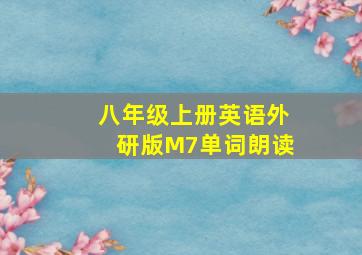 八年级上册英语外研版M7单词朗读